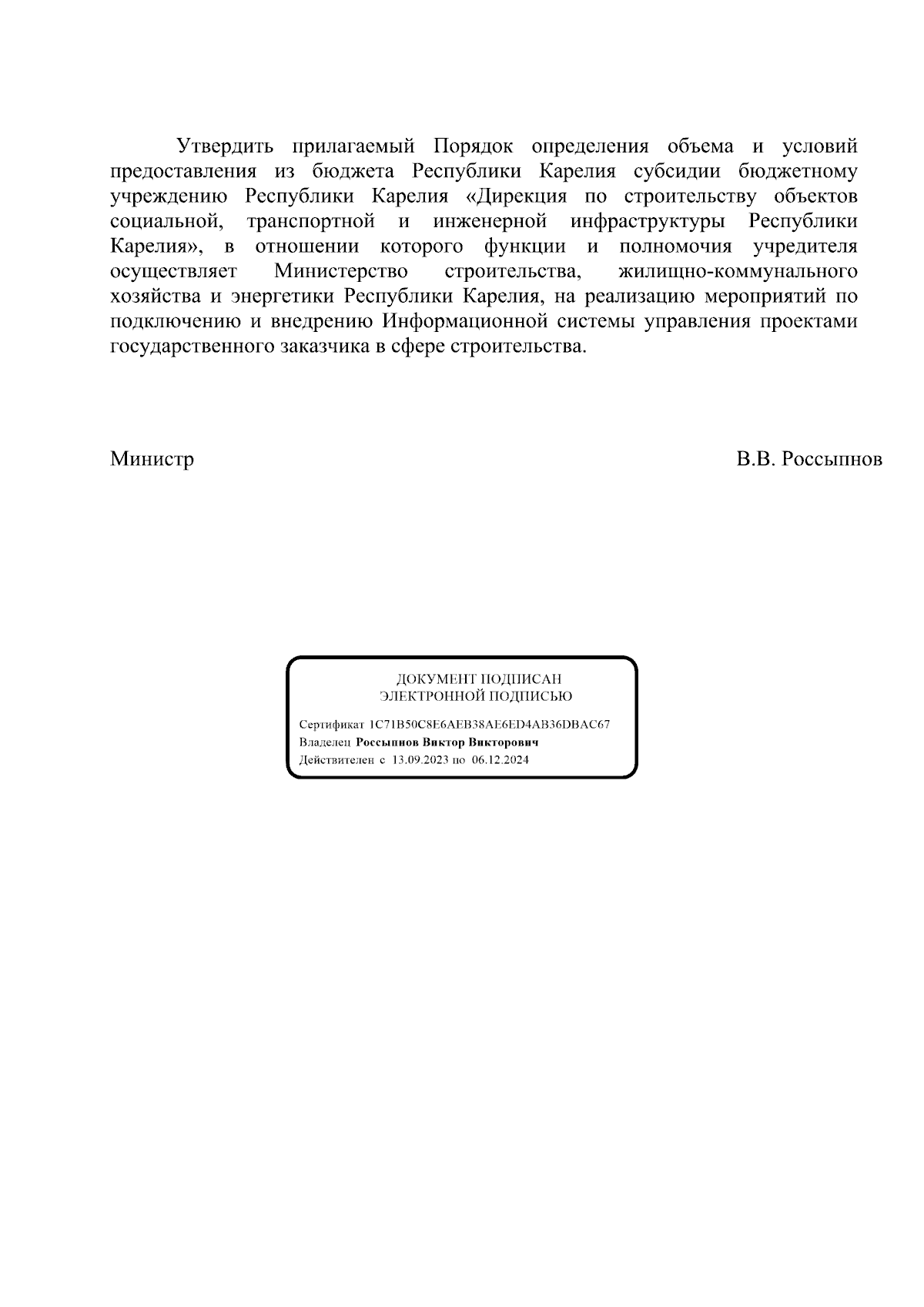 Утвердить прилагаемый Порядок определения объема и условий предоставления из бюджета Республики Карелия субсидии бюджетному учреждению Республики Карелия «Дирекция по строительству объектов социальной, транспортной и инженерной инфраструктуры Республики Карелия», в отношении которого функции и полномочия учредителя осуществляет Министерство строительства, жилищно-коммунального хозяйства и энергетики Республики Карелия, на реализацию мероприятий по подключению и внедрению Информационной системы управления проектами государственного заказчика в сфере строительства.

Министр

В.В. Россыпнов

ДОКУМЕНТ ПОДПИСАН
ЭЛЕКТРОННОЙ ПОДПИСЬЮ

Сертификат 1C71B50C8E6AEB38AE6ED4AB36DBAC67
Владелец Россыпнов Виктор Викторович
Действителен с 13.09.2023 по 06.12.2024